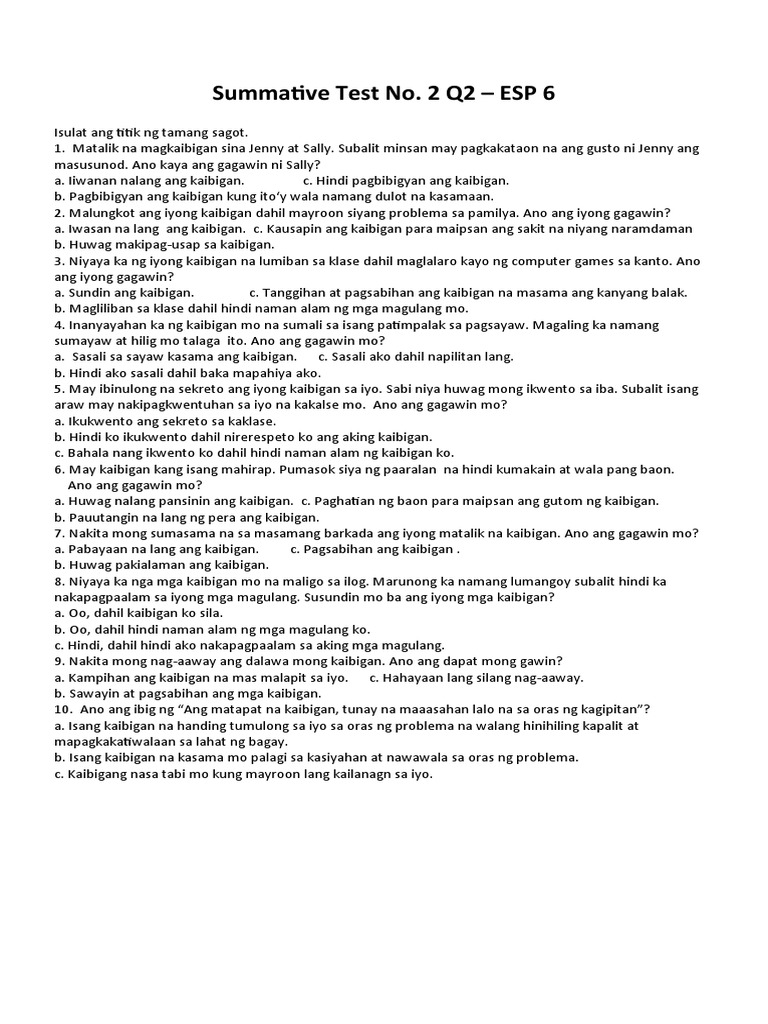 Summative Test No. 2 Q2 – ESP 6

Isulat ang titik ng tamang sagot.
1. Matalik na magkaibigan sina Jenny at Sally. Subalit minsan may pagkakataon na ang gusto ni Jenny ang masusunod. Ano kaya ang gagawin ni Sally?
a. Iiwanan nalang ang kaibigan. c. Hindi pagbibigyan ang kaibigan.
b. Pagbibigyan ang kaibigan kung ito'y wala namang dulot na kasamaan.
2. Malungkot ang iyong kaibigan dahil mayroon siyang problema sa pamilya. Ano ang iyong gagawin?
a. Iwasan na lang ang kaibigan. c. Kausapin ang kaibigan para maipsan ang sakit na niyang naramdaman
b. Huwag makipag-usap sa kaibigan.
3. Niyaya ka ng iyong kaibigan na lumiban sa klase dahil maglalaro kayo ng computer games sa kanto. Ano ang iyong gagawin?
a. Sundin ang kaibigan. c. Tanggihan at pagsabihan ang kaibigan na masama ang kanyang balak.
b. Magliliban sa klase dahil hindi naman alam ng mga magulang mo.
4. Inanyayahan ka ng kaibigan mo na sumali sa isang patimpalak sa pagsayaw. Magaling ka namang sumayaw at hilig mo talaga ito. Ano ang gagawin mo?
a. Sasali sa sayaw kasama ang kaibigan. c. Sasali ako dahil napilitan lang.
b. Hindi ako sasali dahil baka mapahiya ako.
5. May ibinulong na sekreto ang iyong kaibigan sa iyo. Sabi niya huwag mong ikwento sa iba. Subalit isang araw may nakipagkwentuhan sa iyo na kakalse mo. Ano ang gagawin mo?
a. Ikukwento ang sekreto sa kaklase.
b. Hindi ko ikukwento dahil nirerespeto ko ang aking kaibigan.
c. Bahala nang ikwento ko dahil hindi naman alam ng kaibigan ko.
6. May kaibigan kang isang mahirap. Pumasok siya ng paaralan na hindi kumakain at wala pang baon. Ano ang gagawin mo?
a. Huwag nalang pansinin ang kaibigan. c. Paghatian ng baon para maipsan ang gutom ng kaibigan.
b. Pauutangin na lang ng pera ang kaibigan.
7. Nakita mong sumasama na sa masamang barkada ang iyong matalik na kaibigan. Ano ang gagawin mo?
a. Pabayaan na lang ang kaibigan. c. Pagsabihan ang kaibigan .
b. Huwag pakialaman ang kaibigan.
8. Niyaya ka nga mga kaibigan mo na maligo sa ilog. Marunong ka namang lumangoy subalit hindi ka nakapagpaalam sa iyong mga magulang. Susundin mo ba ang iyong mga kaibigan?
a. Oo, dahil kaibigan ko sila.
b. Oo, dahil hindi naman alam ng mga magulang ko.
c. Hindi, dahil hindi ako nakapagpaalam sa aking mga magulang.
9. Nakita mong nag-aaway ang dalawa mong kaibigan. Ano ang dapat mong gawin?
a. Kampihan ang kaibigan na mas malapit sa iyo. c. Hahayaan lang silang nag-aaway.
b. Sawayin at pagsabihan ang mga kaibigan.
10. Ano ang ibig ng "Ang matapat na kaibigan, tunay na maaasahan lalo na sa oras ng kagipitan"?
a. Isang kaibigan na handing tumulong sa iyo sa oras ng problema na walang hinihiling kapalit at mapagkakatiwalaan sa lahat ng bagay.
b. Isang kaibigan na kasama mo palagi sa kasiyahan at nawawala sa oras ng problema.
c. Kaibigang nasa tabi mo kung mayroon lang kailanagn sa iyo.